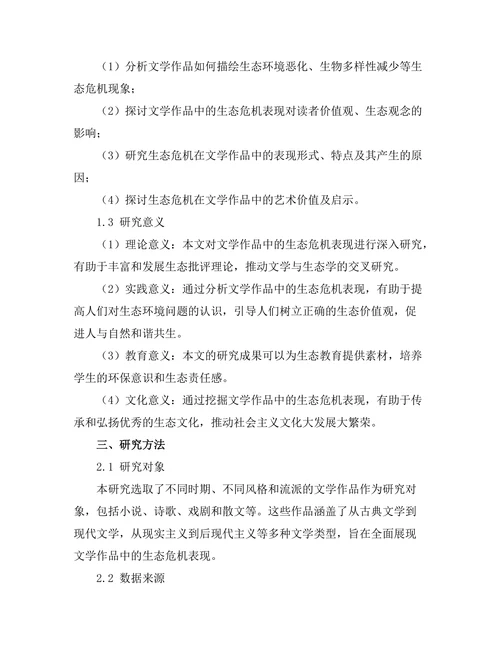 （1）分析文学作品如何描绘生态环境恶化、生物多样性减少等生态危机现象；

（2）探讨文学作品中的生态危机表现对读者价值观、生态观念的影响；

（3）研究生态危机在文学作品中的表现形式、特点及其产生的原因；

（4）探讨生态危机在文学作品中的艺术价值及启示。

1.3 研究意义

（1）理论意义：本文对文学作品中的生态危机表现进行深入研究，有助于丰富和发展生态批评理论，推动文学与生态学的交叉研究。

（2）实践意义：通过分析文学作品中的生态危机表现，有助于提高人们对生态环境问题的认识，引导人们树立正确的生态价值观，促进人与自然和谐共生。

（3）教育意义：本文的研究成果可以为生态教育提供素材，培养学生的环保意识和生态责任感。

（4）文化意义：通过挖掘文学作品中的生态危机表现，有助于传承和弘扬优秀的生态文化，推动社会主义文化大发展大繁荣。

三、研究方法

2.1 研究对象

本研究选取了不同时期、不同风格和流派的文学作品作为研究对象，包括小说、诗歌、戏剧和散文等。这些作品涵盖了从古典文学到现代文学，从现实主义到后现代主义等多种文学类型，旨在全面展现文学作品中的生态危机表现。

2.2 数据来源